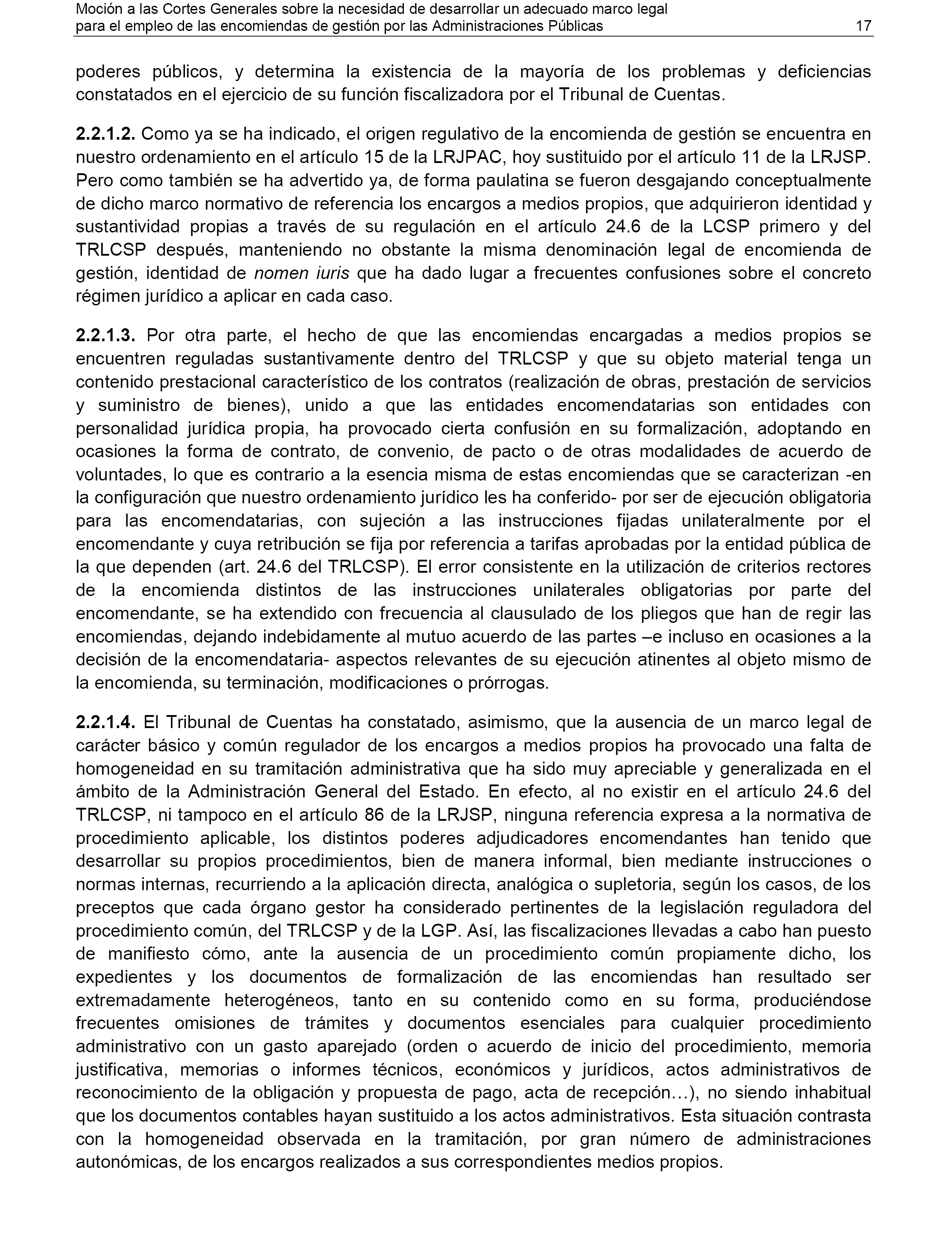 Moción a las Cortes Generales sobre la necesidad de desarrollar un adecuado marco legal para el empleo de las encomiendas de gestión por las Administraciones Públicas 17

poderes públicos, y determina la existencia de la mayoría de los problemas y deficiencias constatados en el ejercicio de su función fiscalizadora por el Tribunal de Cuentas.

2.2.1.2. Como ya se ha indicado, el origen regulativo de la encomienda de gestión se encuentra en nuestro ordenamiento en el artículo 15 de la LRJPAC, hoy sustituido por el artículo 11 de la LRJSP. Pero como también se ha advertido ya, de forma paulatina se fueron desgajando conceptualmente de dicho marco normativo de referencia los encargos a medios propios, que adquirieron identidad y sustantividad propias a través de su regulación en el artículo 24.6 de la LCSP primero y del TRLCSP después, manteniendo no obstante la misma denominación legal de encomienda de gestión, identidad de nomen iuris que ha dado lugar a frecuentes confusiones sobre el concreto régimen jurídico a aplicar en cada caso.

2.2.1.3. Por otra parte, el hecho de que las encomiendas encargadas a medios propios se encuentren reguladas sustantivamente dentro del TRLCSP y que su objeto material tenga un contenido prestacional característico de los contratos (realización de obras, prestación de servicios y suministro de bienes), unido a que las entidades encomendatarias son entidades con personalidad jurídica propia, ha provocado cierta confusión en su formalización, adoptando en ocasiones la forma de contrato, de convenio, de pacto o de otras modalidades de acuerdo de voluntades, lo que es contrario a la esencia misma de estas encomiendas que se caracterizan -en la configuración que nuestro ordenamiento jurídico les ha conferido- por ser de ejecución obligatoria para las encomendatarias, con sujeción a las instrucciones fijadas unilateralmente por el encomendante y cuya retribución se fija por referencia a tarifas aprobadas por la entidad pública de la que dependen (art. 24.6 del TRLCSP). El error consistente en la utilización de criterios rectores de la encomienda distintos de las instrucciones unilaterales obligatorias por parte del encomendante, se ha extendido con frecuencia al clausulado de los pliegos que han de regir las encomiendas, dejando indebidamente al mutuo acuerdo de las partes –e incluso en ocasiones a la decisión de la encomendataria- aspectos relevantes de su ejecución atinentes al objeto mismo de la encomienda, su terminación, modificaciones o prórrogas.

2.2.1.4. El Tribunal de Cuentas ha constatado, asimismo, que la ausencia de un marco legal de carácter básico y común regulador de los encargos a medios propios ha provocado una falta de homogeneidad en su tramitación administrativa que ha sido muy apreciable y generalizada en el ámbito de la Administración General del Estado. En efecto, al no existir en el artículo 24.6 del TRLCSP, ni tampoco en el artículo 86 de la LRJSP, ninguna referencia expresa a la normativa de procedimiento aplicable, los distintos poderes adjudicadores encomendantes han tenido que desarrollar su propios procedimientos, bien de manera informal, bien mediante instrucciones o normas internas, recurriendo a la aplicación directa, analógica o supletoria, según los casos, de los preceptos que cada órgano gestor ha considerado pertinentes de la legislación reguladora del procedimiento común, del TRLCSP y de la LGP. Así, las fiscalizaciones llevadas a cabo han puesto de manifiesto cómo, ante la ausencia de un procedimiento común propiamente dicho, los expedientes y los documentos de formalización de las encomiendas han resultado ser extremadamente heterogéneos, tanto en su contenido como en su forma, produciéndose frecuentes omisiones de trámites y documentos esenciales para cualquier procedimiento administrativo con un gasto aparejado (orden o acuerdo de inicio del procedimiento, memoria justificativa, memorias o informes técnicos, económicos y jurídicos, actos administrativos de reconocimiento de la obligación y propuesta de pago, acta de recepción…), no siendo inhabitual que los documentos contables hayan sustituido a los actos administrativos. Esta situación contrasta con la homogeneidad observada en la tramitación, por gran número de administraciones autonómicas, de los encargos realizados a sus correspondientes medios propios.